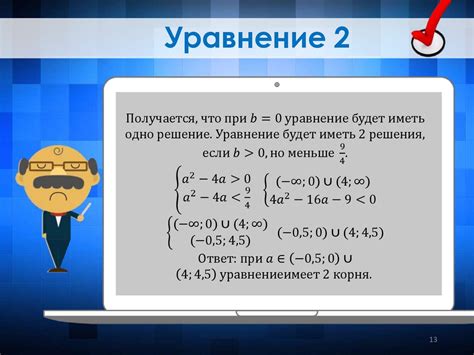 Уравнение 2

Получается, что при $b = 0$ уравнение будет иметь одно решение. Уравнение будет иметь 2 решения, если $b > 0$, но меньше $\frac{9}{4}$.

$\begin{cases} a^2 - 4a > 0 \\ a^2 - 4a < \frac{9}{4} \end{cases}$ $\begin{cases} (-\infty; 0) \cup (4; \infty) \\ 4a^2 - 16a - 9 < 0 \end{cases}$

$\begin{cases} (-\infty; 0) \cup (4; \infty) \\ (-0,5; 4,5) \end{cases}$ $(-0,5; 0) \cup (4; 4,5)$

Ответ: при $a \in (-0,5; 0) \cup (4; 4,5)$ уравнениеимеет 2 корня.

13